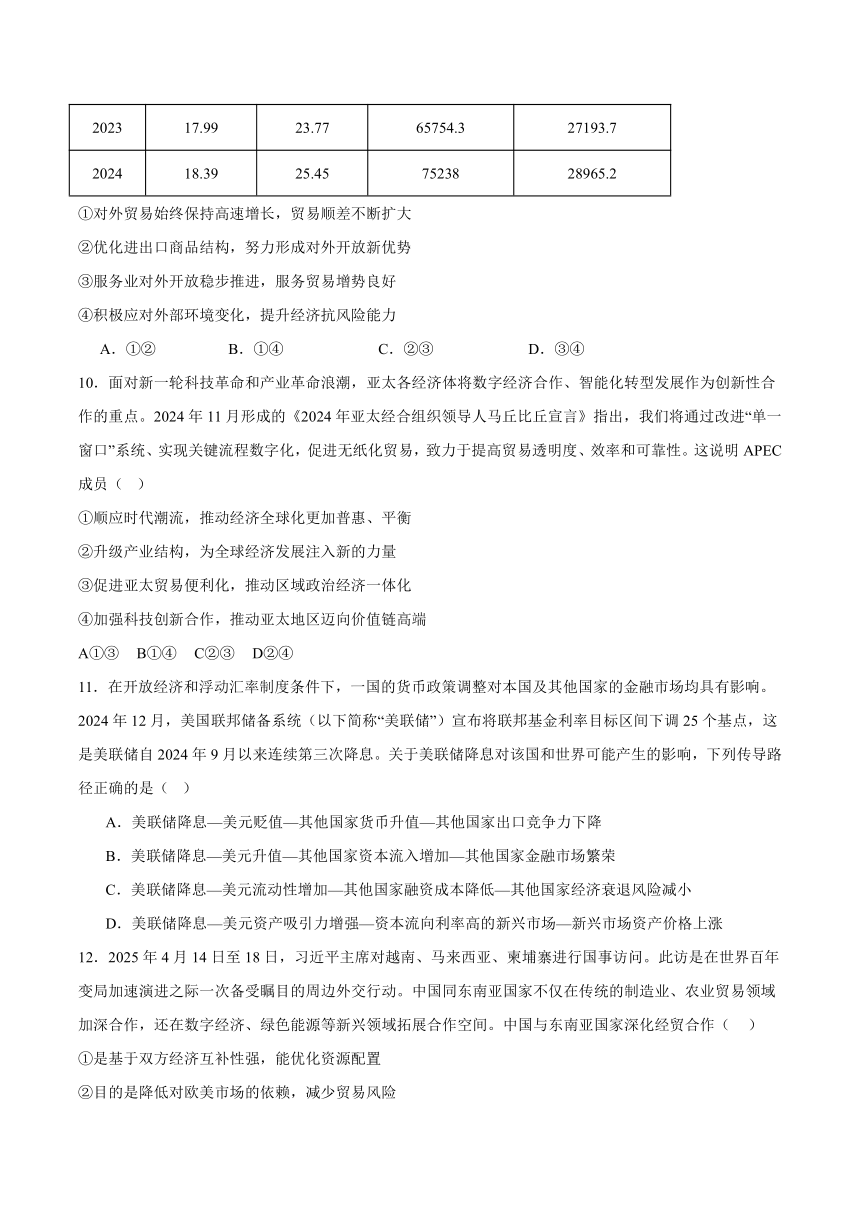 | 2023 | 17.99 | 23.77 | 65754.3 | 27193.7 |
|---|---|---|---|---|
| 2024 | 18.39 | 25.45 | 75238 | 28965.2 |

①对外贸易始终保持高速增长，贸易顺差不断扩大

②优化进出口商品结构，努力形成对外开放新优势

③服务业对外开放稳步推进，服务贸易增势良好

④积极应对外部环境变化，提升经济抗风险能力

A．①②　　B．①④　　C．②③　　D．③④

10．面对新一轮科技革命和产业革命浪潮，亚太各经济体将数字经济合作、智能化转型发展作为创新性合作的重点。2024 年 11 月形成的《2024 年亚太经合组织领导人马丘比丘宣言》指出，我们将通过改进“单一窗口”系统、实现关键流程数字化，促进无纸化贸易，致力于提高贸易透明度、效率和可靠性。这说明 APEC 成员（　）

①顺应时代潮流，推动经济全球化更加普惠、平衡

②升级产业结构，为全球经济发展注入新的力量

③促进亚太贸易便利化，推动区域政治经济一体化

④加强科技创新合作，推动亚太地区迈向价值链高端

A①③　B①④　C②③　D②④

11．在开放经济和浮动汇率制度条件下，一国的货币政策调整对本国及其他国家的金融市场均具有影响。2024 年 12 月，美国联邦储备系统（以下简称“美联储”）宣布将联邦基金利率目标区间下调 25 个基点，这是美联储自 2024 年 9 月以来连续第三次降息。关于美联储降息对该国和世界可能产生的影响，下列传导路径正确的是（　）

A．美联储降息—美元贬值—其他国家货币升值—其他国家出口竞争力下降

B．美联储降息—美元升值—其他国家资本流入增加—其他国家金融市场繁荣

C．美联储降息—美元流动性增加—其他国家融资成本降低—其他国家经济衰退风险减小

D．美联储降息—美元资产吸引力增强—资本流向利率高的新兴市场—新兴市场资产价格上涨

12．2025 年 4 月 14 日至 18 日，习近平主席对越南、马来西亚、柬埔寨进行国事访问。此访是在世界百年变局加速演进之际一次备受瞩目的周边外交行动。中国同东南亚国家不仅在传统的制造业、农业贸易领域加深合作，还在数字经济、绿色能源等新兴领域拓展合作空间。中国与东南亚国家深化经贸合作（　）

①是基于双方经济互补性强，能优化资源配置

②目的是降低对欧美市场的依赖，减少贸易风险